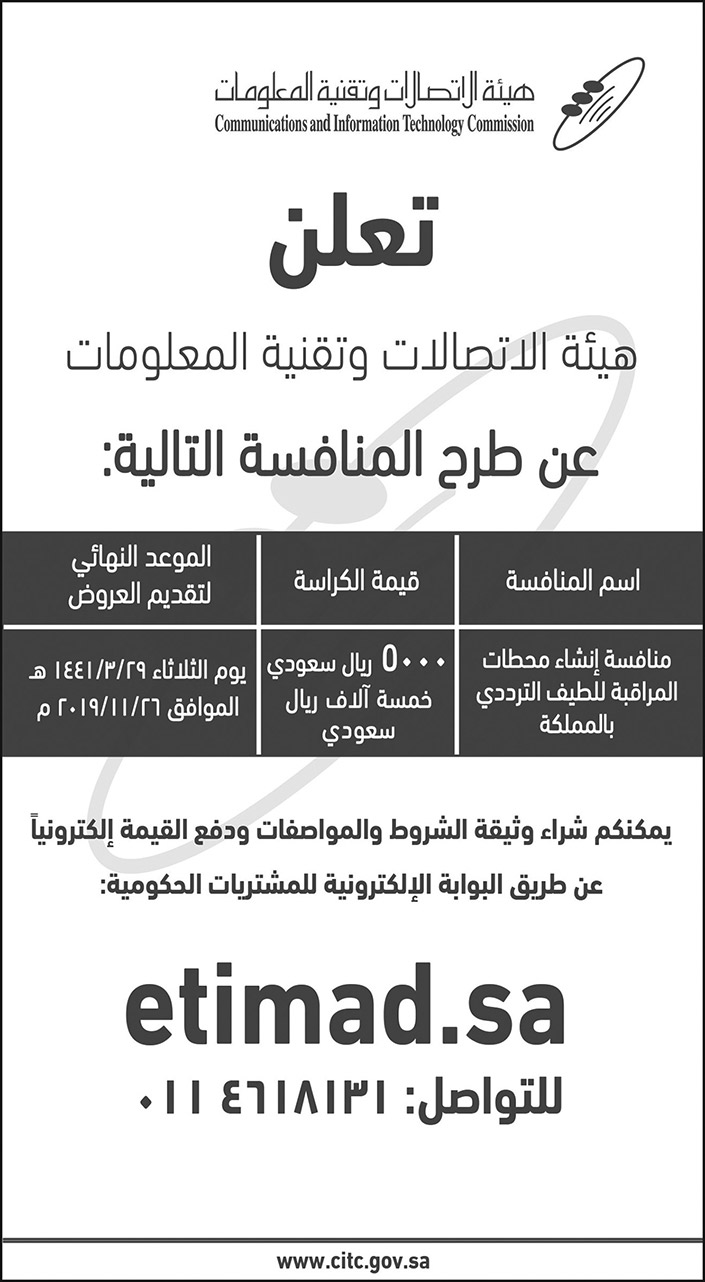 هيئة الاتصالات وتقنية المعلومات
Communications and Information Technology Commission

تعلن

هيئة الاتصالات وتقنية المعلومات

عن طرح المنافسة التالية:

| اسم المنافسة | قيمة الكراسة | الموعد النهائي لتقديم العروض |
|---|---|---|
| منافسة إنشاء محطات المراقبة للطيف الترددي بالمملكة | ٥٠٠٠ ريال سعودي خمسة آلاف ريال سعودي | يوم الثلاثاء ١٤٤١/٣/٢٩ هـ الموافق ٢٠١٩/١١/٢٦ م |

يمكنكم شراء وثيقة الشروط والمواصفات ودفع القيمة إلكترونياً عن طريق البوابة الإلكترونية للمشتريات الحكومية:

etimad.sa

للتواصل: ٠١١ ٤٦١٨١٣١

www.citc.gov.sa